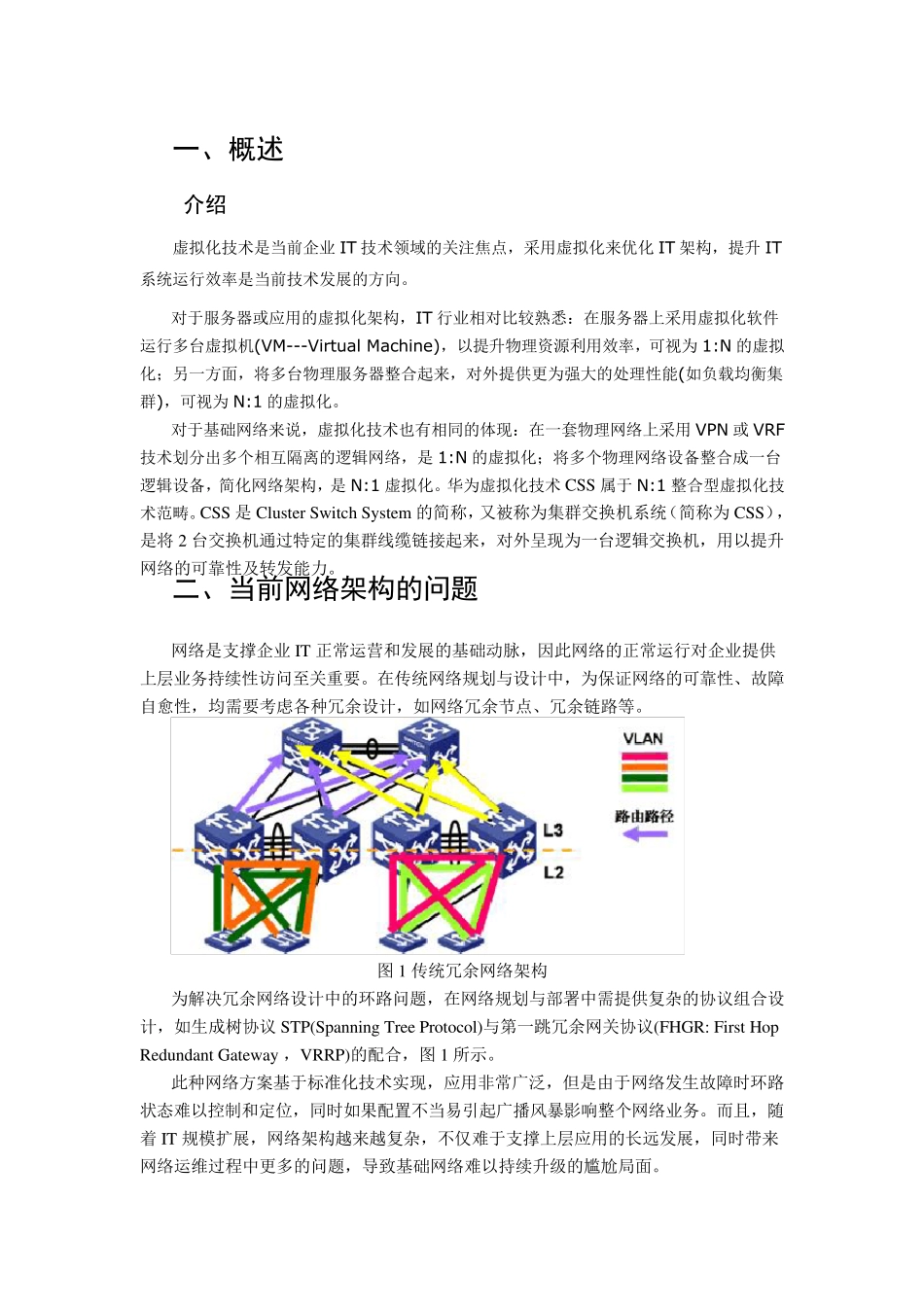 一、概述

介绍

虚拟化技术是当前企业 IT 技术领域的关注焦点，采用虚拟化来优化 IT 架构，提升 IT 系统运行效率是当前技术发展的方向。

对于服务器或应用的虚拟化架构，IT 行业相对比较熟悉：在服务器上采用虚拟化软件运行多台虚拟机(VM---Virtual Machine)，以提升物理资源利用效率，可视为 1:N 的虚拟化；另一方面，将多台物理服务器整合起来，对外提供更为强大的处理性能(如负载均衡集群)，可视为 N:1 的虚拟化。

对于基础网络来说，虚拟化技术也有相同的体现：在一套物理网络上采用 VPN 或 VRF 技术划分出多个相互隔离的逻辑网络，是 1:N 的虚拟化；将多个物理网络设备整合成一台逻辑设备，简化网络架构，是 N:1 虚拟化。华为虚拟化技术 CSS 属于 N:1 整合型虚拟化技术范畴。CSS 是 Cluster Switch System 的简称，又被称为集群交换机系统（简称为 CSS），是将 2 台交换机通过特定的集群线缆链接起来，对外呈现为一台逻辑交换机，用以提升网络的可靠性及转发能力。

二、当前网络架构的问题

网络是支撑企业 IT 正常运营和发展的基础动脉，因此网络的正常运行对企业提供上层业务持续性访问至关重要。在传统网络规划与设计中，为保证网络的可靠性、故障自愈性，均需要考虑各种冗余设计，如网络冗余节点、冗余链路等。

VLAN
路由路径
L3
L2

图 1 传统冗余网络架构

为解决冗余网络设计中的环路问题，在网络规划与部署中需提供复杂的协议组合设计，如生成树协议 STP(Spanning Tree Protocol)与第一跳冗余网关协议(FHGR: First Hop Redundant Gateway ，VRRP)的配合，图 1 所示。

此种网络方案基于标准化技术实现，应用非常广泛，但是由于网络发生故障时环路状态难以控制和定位，同时如果配置不当易引起广播风暴影响整个网络业务。而且，随着 IT 规模扩展，网络架构越来越复杂，不仅难于支撑上层应用的长远发展，同时带来网络运维过程中更多的问题，导致基础网络难以持续升级的尴尬局面。